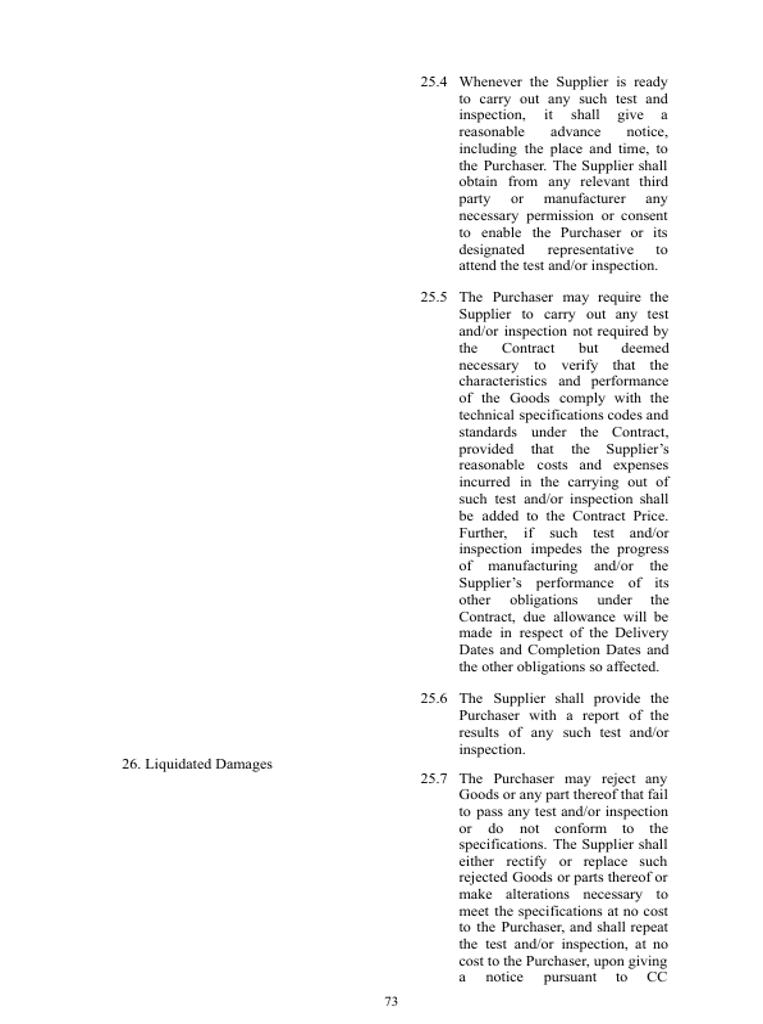 25.4 Whenever the Supplier is ready to carry out any such test and inspection, it shall give a reasonable advance notice, including the place and time, to the Purchaser. The Supplier shall obtain from any relevant third party or manufacturer any necessary permission or consent to enable the Purchaser or its designated representative to attend the test and/or inspection.

25.5 The Purchaser may require the Supplier to carry out any test and/or inspection not required by the Contract but deemed necessary to verify that the characteristics and performance of the Goods comply with the technical specifications codes and standards under the Contract, provided that the Supplier's reasonable costs and expenses incurred in the carrying out of such test and/or inspection shall be added to the Contract Price. Further, if such test and/or inspection impedes the progress of manufacturing and/or the Supplier's performance of its other obligations under the Contract, due allowance will be made in respect of the Delivery Dates and Completion Dates and the other obligations so affected.

25.6 The Supplier shall provide the Purchaser with a report of the results of any such test and/or inspection.

26. Liquidated Damages

25.7 The Purchaser may reject any Goods or any part thereof that fail to pass any test and/or inspection or do not conform to the specifications. The Supplier shall either rectify or replace such rejected Goods or parts thereof or make alterations necessary to meet the specifications at no cost to the Purchaser, and shall repeat the test and/or inspection, at no cost to the Purchaser, upon giving a notice pursuant to CC

73